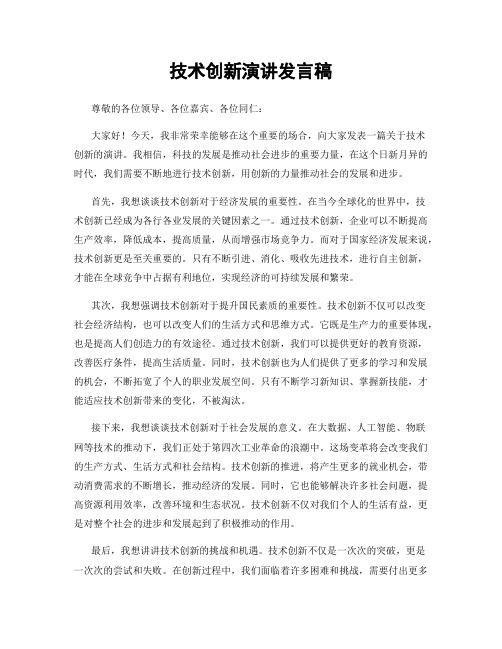 技术创新演讲发言稿

尊敬的各位领导、各位嘉宾、各位同仁：

大家好！今天，我非常荣幸能够在这个重要的场合，向大家发表一篇关于技术创新的演讲。我相信，科技的发展是推动社会进步的重要力量，在这个日新月异的时代，我们需要不断地进行技术创新，用创新的力量推动社会的发展和进步。

首先，我想谈谈技术创新对于经济发展的重要性。在当今全球化的世界中，技术创新已经成为各行各业发展的关键因素之一。通过技术创新，企业可以不断提高生产效率，降低成本，提高质量，从而增强市场竞争力。而对于国家经济发展来说，技术创新更是至关重要的。只有不断引进、消化、吸收先进技术，进行自主创新，才能在全球竞争中占据有利地位，实现经济的可持续发展和繁荣。

其次，我想强调技术创新对于提升国民素质的重要性。技术创新不仅可以改变社会经济结构，也可以改变人们的生活方式和思维方式。它既是生产力的重要体现，也是提高人们创造力的有效途径。通过技术创新，我们可以提供更好的教育资源，改善医疗条件，提高生活质量。同时，技术创新也为人们提供了更多的学习和发展的机会，不断拓宽了个人的职业发展空间。只有不断学习新知识、掌握新技能，才能适应技术创新带来的变化，不被淘汰。

接下来，我想谈谈技术创新对于社会发展的意义。在大数据、人工智能、物联网等技术的推动下，我们正处于第四次工业革命的浪潮中。这场变革将会改变我们的生产方式、生活方式和社会结构。技术创新的推进，将产生更多的就业机会，带动消费需求的不断增长，推动经济的发展。同时，它也能够解决许多社会问题，提高资源利用效率，改善环境和生态状况。技术创新不仅对我们个人的生活有益，更是对整个社会的进步和发展起到了积极推动的作用。

最后，我想讲讲技术创新的挑战和机遇。技术创新不仅是一次次的突破，更是一次次的尝试和失败。在创新过程中，我们面临着许多困难和挑战，需要付出更多